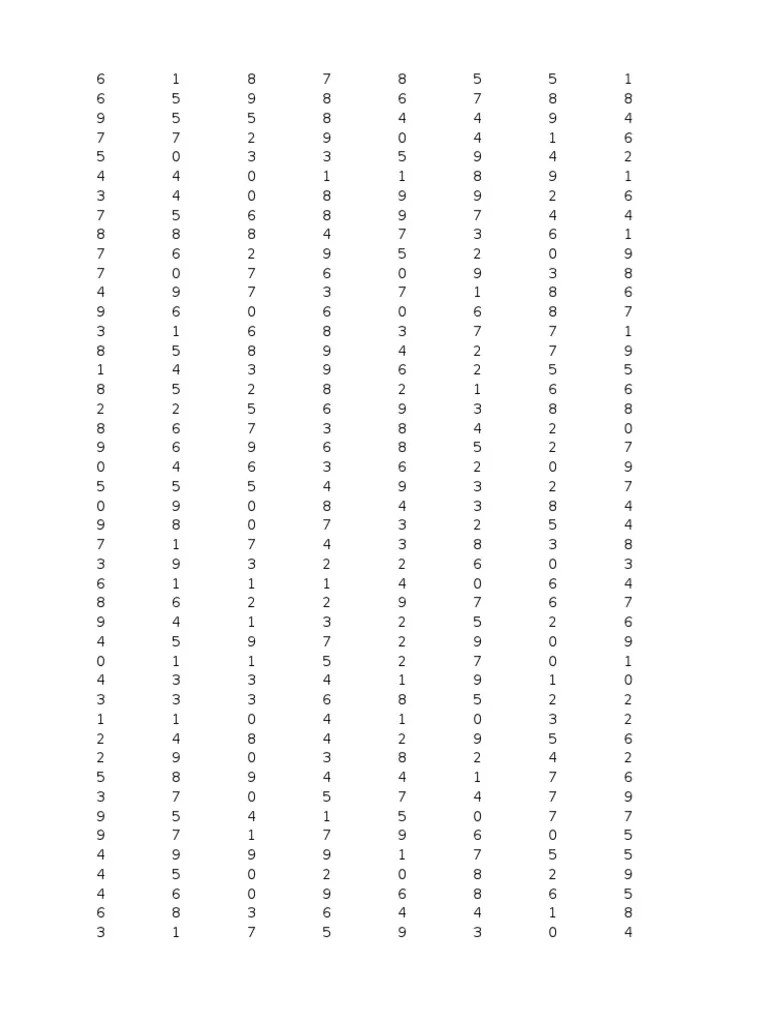 | 6 | 1 | 8 | 7 | 8 | 5 | 5 | 1 |
|---|---|---|---|---|---|---|---|
| 6 | 5 | 9 | 8 | 6 | 7 | 8 | 8 |
| 9 | 5 | 5 | 8 | 4 | 4 | 9 | 4 |
| 7 | 7 | 2 | 9 | 0 | 4 | 1 | 6 |
| 5 | 0 | 3 | 3 | 5 | 9 | 4 | 2 |
| 4 | 4 | 0 | 1 | 1 | 8 | 9 | 1 |
| 3 | 4 | 0 | 8 | 9 | 9 | 2 | 6 |
| 7 | 5 | 6 | 8 | 9 | 7 | 4 | 4 |
| 8 | 8 | 8 | 4 | 7 | 3 | 6 | 1 |
| 7 | 6 | 2 | 9 | 5 | 2 | 0 | 9 |
| 7 | 0 | 7 | 6 | 0 | 9 | 3 | 8 |
| 4 | 9 | 7 | 3 | 7 | 1 | 8 | 6 |
| 9 | 6 | 0 | 6 | 0 | 6 | 8 | 7 |
| 3 | 1 | 6 | 8 | 3 | 7 | 7 | 1 |
| 8 | 5 | 8 | 9 | 4 | 2 | 7 | 9 |
| 1 | 4 | 3 | 9 | 6 | 2 | 5 | 5 |
| 8 | 5 | 2 | 8 | 2 | 1 | 6 | 6 |
| 2 | 2 | 5 | 6 | 9 | 3 | 8 | 8 |
| 8 | 6 | 7 | 3 | 8 | 4 | 2 | 0 |
| 9 | 6 | 9 | 6 | 8 | 5 | 2 | 7 |
| 0 | 4 | 6 | 3 | 6 | 2 | 0 | 9 |
| 5 | 5 | 5 | 4 | 9 | 3 | 2 | 7 |
| 0 | 9 | 0 | 8 | 4 | 3 | 8 | 4 |
| 9 | 8 | 0 | 7 | 3 | 2 | 5 | 4 |
| 7 | 1 | 7 | 4 | 3 | 8 | 3 | 8 |
| 3 | 9 | 3 | 2 | 2 | 6 | 0 | 3 |
| 6 | 1 | 1 | 1 | 4 | 0 | 6 | 4 |
| 8 | 6 | 2 | 2 | 9 | 7 | 6 | 7 |
| 9 | 4 | 1 | 3 | 2 | 5 | 2 | 6 |
| 4 | 5 | 9 | 7 | 2 | 9 | 0 | 9 |
| 0 | 1 | 1 | 5 | 2 | 7 | 0 | 1 |
| 4 | 3 | 3 | 4 | 1 | 9 | 1 | 0 |
| 3 | 3 | 3 | 6 | 8 | 5 | 2 | 2 |
| 1 | 1 | 0 | 4 | 1 | 0 | 3 | 2 |
| 2 | 4 | 8 | 4 | 2 | 9 | 5 | 6 |
| 2 | 9 | 0 | 3 | 8 | 2 | 4 | 2 |
| 5 | 8 | 9 | 4 | 4 | 1 | 7 | 6 |
| 3 | 7 | 0 | 5 | 7 | 4 | 7 | 9 |
| 9 | 5 | 4 | 1 | 5 | 0 | 7 | 7 |
| 9 | 7 | 1 | 7 | 9 | 6 | 0 | 5 |
| 4 | 9 | 9 | 9 | 1 | 7 | 5 | 5 |
| 4 | 5 | 0 | 2 | 0 | 8 | 2 | 9 |
| 4 | 6 | 0 | 9 | 6 | 8 | 6 | 5 |
| 6 | 8 | 3 | 6 | 4 | 4 | 1 | 8 |
| 3 | 1 | 7 | 5 | 9 | 3 | 0 | 4 |